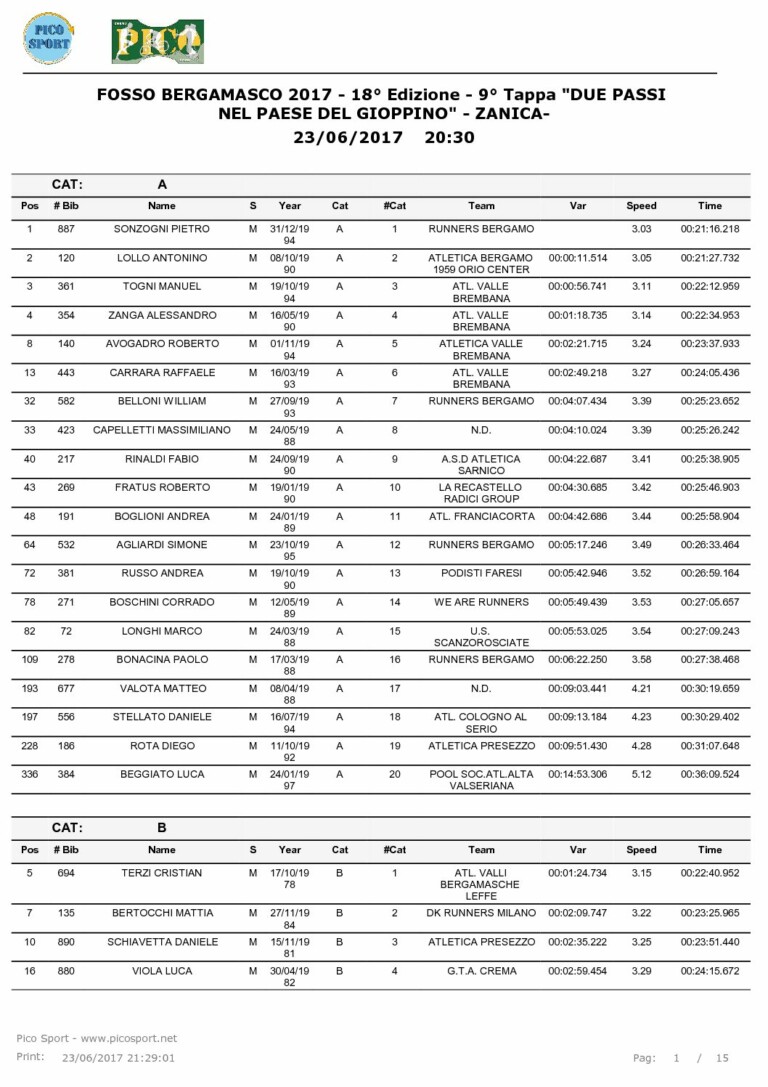 PICO SPORT

PICO

FOSSO BERGAMASCO 2017 - 18° Edizione - 9° Tappa "DUE PASSI NEL PAESE DEL GIOPPINO" - ZANICA-
23/06/2017 20:30

CAT: A

| Pos | # Bib | Name | S | Year | Cat | #Cat | Team | Var | Speed | Time |
|---|---|---|---|---|---|---|---|---|---|---|
| 1 | 887 | SONZOGNI PIETRO | M | 31/12/1994 | A | 1 | RUNNERS BERGAMO | | 3.03 | 00:21:16.218 |
| 2 | 120 | LOLLO ANTONINO | M | 08/10/1990 | A | 2 | ATLETICA BERGAMO 1959 ORIO CENTER | 00:00:11.514 | 3.05 | 00:21:27.732 |
| 3 | 361 | TOGNI MANUEL | M | 19/10/1994 | A | 3 | ATL. VALLE BREMBANA | 00:00:56.741 | 3.11 | 00:22:12.959 |
| 4 | 354 | ZANGA ALESSANDRO | M | 16/05/1990 | A | 4 | ATL. VALLE BREMBANA | 00:01:18.735 | 3.14 | 00:22:34.953 |
| 8 | 140 | AVOGADRO ROBERTO | M | 01/11/1994 | A | 5 | ATLETICA VALLE BREMBANA | 00:02:21.715 | 3.24 | 00:23:37.933 |
| 13 | 443 | CARRARA RAFFAELE | M | 16/03/1993 | A | 6 | ATL. VALLE BREMBANA | 00:02:49.218 | 3.27 | 00:24:05.436 |
| 32 | 582 | BELLONI WILLIAM | M | 27/09/1993 | A | 7 | RUNNERS BERGAMO | 00:04:07.434 | 3.39 | 00:25:23.652 |
| 33 | 423 | CAPELLETTI MASSIMILIANO | M | 24/05/1988 | A | 8 | N.D. | 00:04:10.024 | 3.39 | 00:25:26.242 |
| 40 | 217 | RINALDI FABIO | M | 24/09/1990 | A | 9 | A.S.D ATLETICA SARNICO | 00:04:22.687 | 3.41 | 00:25:38.905 |
| 43 | 269 | FRATUS ROBERTO | M | 19/01/1990 | A | 10 | LA RECASTELLO RADICI GROUP | 00:04:30.685 | 3.42 | 00:25:46.903 |
| 48 | 191 | BOGLIONI ANDREA | M | 24/01/1989 | A | 11 | ATL. FRANCIACORTA | 00:04:42.686 | 3.44 | 00:25:58.904 |
| 64 | 532 | AGLIARDI SIMONE | M | 23/10/1995 | A | 12 | RUNNERS BERGAMO | 00:05:17.246 | 3.49 | 00:26:33.464 |
| 72 | 381 | RUSSO ANDREA | M | 19/10/1990 | A | 13 | PODISTI FARESI | 00:05:42.946 | 3.52 | 00:26:59.164 |
| 78 | 271 | BOSCHINI CORRADO | M | 12/05/1989 | A | 14 | WE ARE RUNNERS | 00:05:49.439 | 3.53 | 00:27:05.657 |
| 82 | 72 | LONGHI MARCO | M | 24/03/1988 | A | 15 | U.S. SCANZOROSCIATE | 00:05:53.025 | 3.54 | 00:27:09.243 |
| 109 | 278 | BONACINA PAOLO | M | 17/03/1988 | A | 16 | RUNNERS BERGAMO | 00:06:22.250 | 3.58 | 00:27:38.468 |
| 193 | 677 | VALOTA MATTEO | M | 08/04/1988 | A | 17 | N.D. | 00:09:03.441 | 4.21 | 00:30:19.659 |
| 197 | 556 | STELLATO DANIELE | M | 16/07/1994 | A | 18 | ATL. COLOGNO AL SERIO | 00:09:13.184 | 4.23 | 00:30:29.402 |
| 228 | 186 | ROTA DIEGO | M | 11/10/1992 | A | 19 | ATLETICA PRESEZZO | 00:09:51.430 | 4.28 | 00:31:07.648 |
| 336 | 384 | BEGGIATO LUCA | M | 24/01/1997 | A | 20 | POOL SOC.ATL.ALTA VALSERIANA | 00:14:53.306 | 5.12 | 00:36:09.524 |

CAT: B

| Pos | # Bib | Name | S | Year | Cat | #Cat | Team | Var | Speed | Time |
|---|---|---|---|---|---|---|---|---|---|---|
| 5 | 694 | TERZI CRISTIAN | M | 17/10/1978 | B | 1 | ATL. VALLI BERGAMASCHE LEFFE | 00:01:24.734 | 3.15 | 00:22:40.952 |
| 7 | 135 | BERTOCCHI MATTIA | M | 27/11/1984 | B | 2 | DK RUNNERS MILANO | 00:02:09.747 | 3.22 | 00:23:25.965 |
| 10 | 890 | SCHIAVETTA DANIELE | M | 15/11/1981 | B | 3 | ATLETICA PRESEZZO | 00:02:35.222 | 3.25 | 00:23:51.440 |
| 16 | 880 | VIOLA LUCA | M | 30/04/1982 | B | 4 | G.T.A. CREMA | 00:02:59.454 | 3.29 | 00:24:15.672 |

Pico Sport - www.picosport.net
Print: 23/06/2017 21:29:01
Pag: 1 / 15